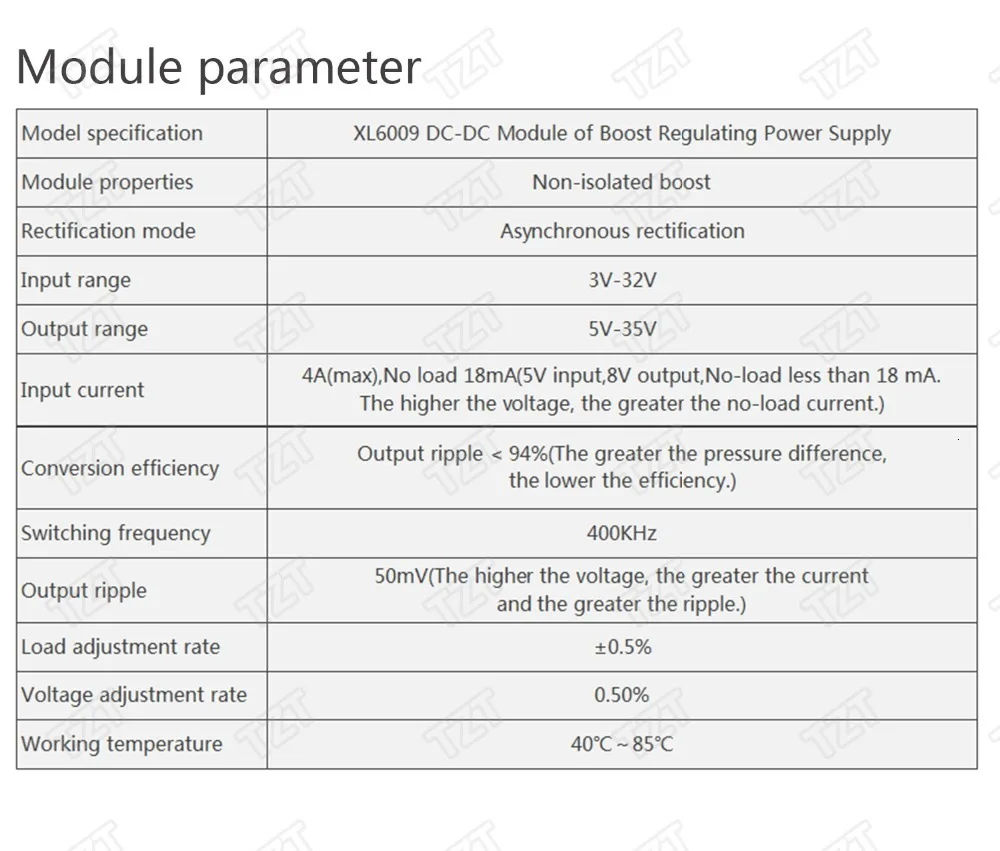 Module parameter

| Model specification | XL6009 DC-DC Module of Boost Regulating Power Supply |
|---|---|
| Module properties | Non-isolated boost |
| Rectification mode | Asynchronous rectification |
| Input range | 3V-32V |
| Output range | 5V-35V |
| Input current | 4A(max),No load 18mA(5V input,8V output,No-load less than 18 mA. The higher the voltage, the greater the no-load current.) |
| Conversion efficiency | Output ripple < 94%(The greater the pressure difference, the lower the efficiency.) |
| Switching frequency | 400KHz |
| Output ripple | 50mV(The higher the voltage, the greater the current and the greater the ripple.) |
| Load adjustment rate | ±0.5% |
| Voltage adjustment rate | 0.50% |
| Working temperature | 40°C ~ 85°C |

TZT